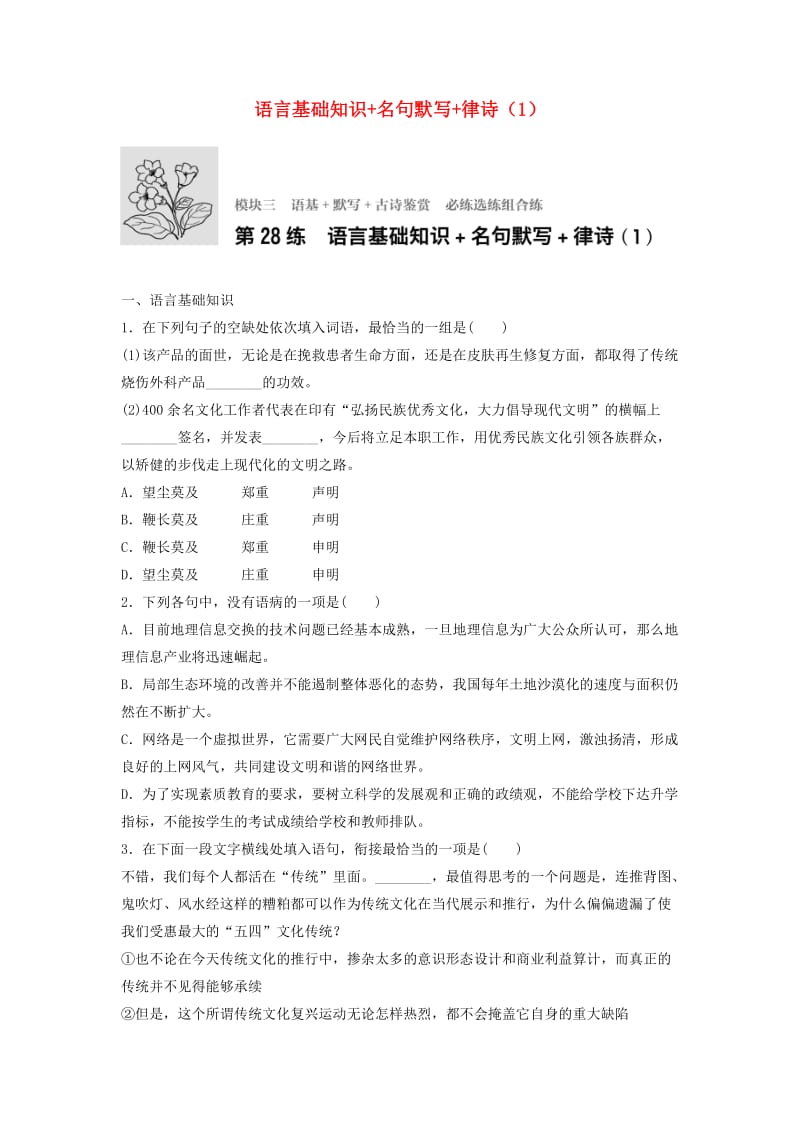 语言基础知识+名句默写+律诗（1）

模块三　语基＋默写＋古诗鉴赏　必练选练组合练

第 28 练　语言基础知识＋名句默写＋律诗（1）

一、语言基础知识

1．在下列句子的空缺处依次填入词语，最恰当的一组是(　　)

(1)该产品的面世，无论是在挽救患者生命方面，还是在皮肤再生修复方面，都取得了传统烧伤外科产品________的功效。

(2)400 余名文化工作者代表在印有“弘扬民族优秀文化，大力倡导现代文明”的横幅上________签名，并发表________，今后将立足本职工作，用优秀民族文化引领各族群众，以矫健的步伐走上现代化的文明之路。

A．望尘莫及　　郑重　　声明

B．鞭长莫及　　庄重　　声明

C．鞭长莫及　　郑重　　申明

D．望尘莫及　　庄重　　申明

2．下列各句中，没有语病的一项是(　　)

A．目前地理信息交换的技术问题已经基本成熟，一旦地理信息为广大公众所认可，那么地理信息产业将迅速崛起。

B．局部生态环境的改善并不能遏制整体恶化的态势，我国每年土地沙漠化的速度与面积仍然在不断扩大。

C．网络是一个虚拟世界，它需要广大网民自觉维护网络秩序，文明上网，激浊扬清，形成良好的上网风气，共同建设文明和谐的网络世界。

D．为了实现素质教育的要求，要树立科学的发展观和正确的政绩观，不能给学校下达升学指标，不能按学生的考试成绩给学校和教师排队。

3．在下面一段文字横线处填入语句，衔接最恰当的一项是(　　)

不错，我们每个人都活在“传统”里面。________，最值得思考的一个问题是，连推背图、鬼吹灯、风水经这样的糟粕都可以作为传统文化在当代展示和推行，为什么偏偏遗漏了使我们受惠最大的“五四”文化传统？

①也不论在今天传统文化的推行中，掺杂太多的意识形态设计和商业利益算计，而真正的传统并不见得能够承续

②但是，这个所谓传统文化复兴运动无论怎样热烈，都不会掩盖它自身的重大缺陷